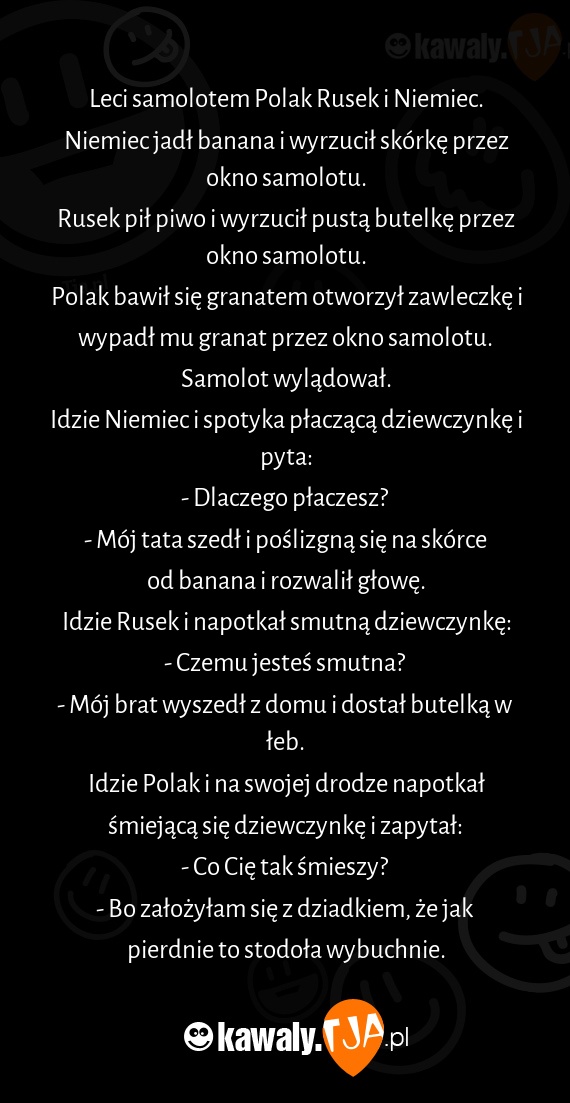 kawaly.TJA

Leci samolotem Polak Rusek i Niemiec.
Niemiec jadł banana i wyrzucił skórkę przez okno samolotu.
Rusek pił piwo i wyrzucił pustą butelkę przez okno samolotu.
Polak bawił się granatem otworzył zawleczkę i wypadł mu granat przez okno samolotu.
Samolot wylądował.
Idzie Niemiec i spotyka płaczącą dziewczynkę i pyta:
- Dlaczego płaczesz?
- Mój tata szedł i poślizgną się na skórce od banana i rozwalił głowę.
Idzie Rusek i napotkał smutną dziewczynkę:
- Czemu jesteś smutna?
- Mój brat wyszedł z domu i dostał butelką w łeb.
Idzie Polak i na swojej drodze napotkał śmiejącą się dziewczynkę i zapytał:
- Co Cię tak śmieszy?
- Bo założyłam się z dziadkiem, że jak pierdnie to stodoła wybuchnie.

kawaly.TJA.pl